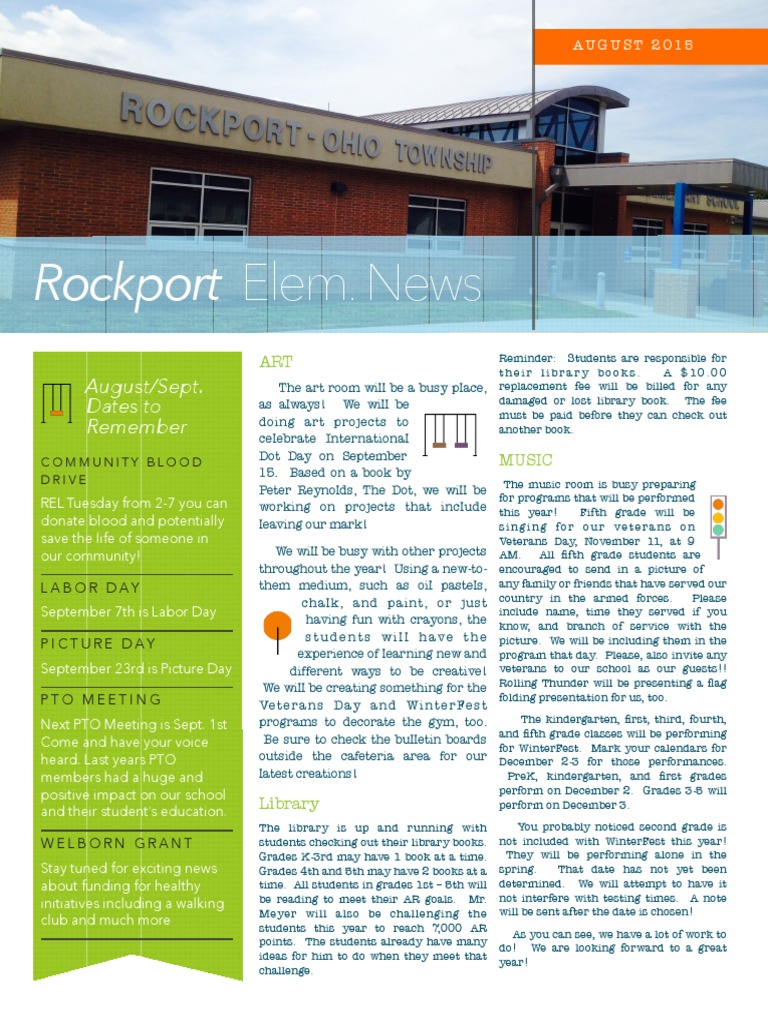 AUGUST 2015

ROCKPORT - OHIO TOWNSHIP

Rockport Elem. News

August/Sept. Dates to Remember

COMMUNITY BLOOD DRIVE

REL Tuesday from 2-7 you can donate blood and potentially save the life of someone in our community!

LABOR DAY

September 7th is Labor Day

PICTURE DAY

September 23rd is Picture Day

PTO MEETING

Next PTO Meeting is Sept. 1st Come and have your voice heard. Last years PTO members had a huge and positive impact on our school and their student's education.

WELBORN GRANT

Stay tuned for exciting news about funding for healthy initiatives including a walking club and much more

ART

The art room will be a busy place, as always! We will be doing art projects to celebrate International Dot Day on September 15. Based on a book by Peter Reynolds, The Dot, we will be working on projects that include leaving our mark!

We will be busy with other projects throughout the year! Using a new-to-them medium, such as oil pastels, chalk, and paint, or just having fun with crayons, the students will have the experience of learning new and different ways to be creative! We will be creating something for the Veterans Day and WinterFest programs to decorate the gym, too. Be sure to check the bulletin boards outside the cafeteria area for our latest creations!

Library

The library is up and running with students checking out their library books. Grades K-3rd may have 1 book at a time. Grades 4th and 5th may have 2 books at a time. All students in grades 1st – 5th will be reading to meet their AR goals. Mr. Meyer will also be challenging the students this year to reach 7,000 AR points. The students already have many ideas for him to do when they meet that challenge.

Reminder: Students are responsible for their library books. A $10.00 replacement fee will be billed for any damaged or lost library book. The fee must be paid before they can check out another book.

MUSIC

The music room is busy preparing for programs that will be performed this year! Fifth grade will be singing for our veterans on Veterans Day, November 11, at 9 AM. All fifth grade students are encouraged to send in a picture of any family or friends that have served our country in the armed forces. Please include name, time they served if you know, and branch of service with the picture. We will be including them in the program that day. Please, also invite any veterans to our school as our guests!! Rolling Thunder will be presenting a flag folding presentation for us, too.

The kindergarten, first, third, fourth, and fifth grade classes will be performing for WinterFest. Mark your calendars for December 2-3 for those performances. PreK, kindergarten, and first grades perform on December 2. Grades 3-5 will perform on December 3.

You probably noticed second grade is not included with WinterFest this year! They will be performing alone in the spring. That date has not yet been determined. We will attempt to have it not interfere with testing times. A note will be sent after the date is chosen!

As you can see, we have a lot of work to do! We are looking forward to a great year!